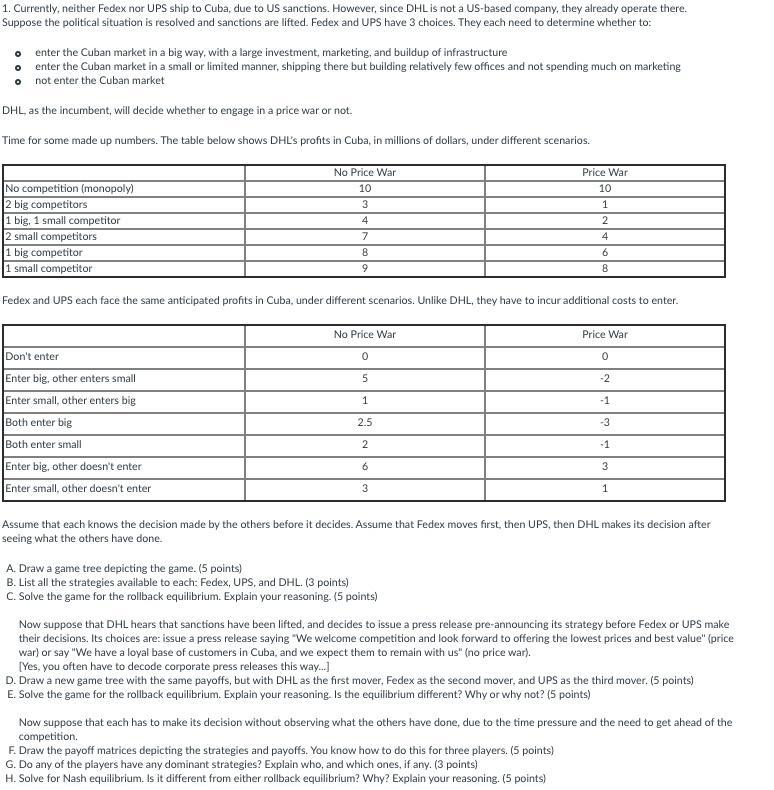 1. Currently, neither Fedex nor UPS ship to Cuba, due to US sanctions. However, since DHL is not a US-based company, they already operate there. Suppose the political situation is resolved and sanctions are lifted. Fedex and UPS have 3 choices. They each need to determine whether to:

- enter the Cuban market in a big way, with a large investment, marketing, and buildup of infrastructure
- enter the Cuban market in a small or limited manner, shipping there but building relatively few offices and not spending much on marketing
- not enter the Cuban market

DHL, as the incumbent, will decide whether to engage in a price war or not.

Time for some made up numbers. The table below shows DHL's profits in Cuba, in millions of dollars, under different scenarios.

| | No Price War | Price War |
|---|---|---|
| No competition (monopoly) | 10 | 10 |
| 2 big competitors | 3 | 1 |
| 1 big, 1 small competitor | 4 | 2 |
| 2 small competitors | 7 | 4 |
| 1 big competitor | 8 | 6 |
| 1 small competitor | 9 | 8 |

Fedex and UPS each face the same anticipated profits in Cuba, under different scenarios. Unlike DHL, they have to incur additional costs to enter.

| | No Price War | Price War |
|---|---|---|
| Don't enter | 0 | 0 |
| Enter big, other enters small | 5 | -2 |
| Enter small, other enters big | 1 | -1 |
| Both enter big | 2.5 | -3 |
| Both enter small | 2 | -1 |
| Enter big, other doesn't enter | 6 | 3 |
| Enter small, other doesn't enter | 3 | 1 |

Assume that each knows the decision made by the others before it decides. Assume that Fedex moves first, then UPS, then DHL makes its decision after seeing what the others have done.

A. Draw a game tree depicting the game. (5 points)
B. List all the strategies available to each: Fedex, UPS, and DHL. (3 points)
C. Solve the game for the rollback equilibrium. Explain your reasoning. (5 points)

Now suppose that DHL hears that sanctions have been lifted, and decides to issue a press release pre-announcing its strategy before Fedex or UPS make their decisions. Its choices are: issue a press release saying "We welcome competition and look forward to offering the lowest prices and best value" (price war) or say "We have a loyal base of customers in Cuba, and we expect them to remain with us" (no price war).
[Yes, you often have to decode corporate press releases this way...]
D. Draw a new game tree with the same payoffs, but with DHL as the first mover, Fedex as the second mover, and UPS as the third mover. (5 points)
E. Solve the game for the rollback equilibrium. Explain your reasoning. Is the equilibrium different? Why or why not? (5 points)

Now suppose that each has to make its decision without observing what the others have done, due to the time pressure and the need to get ahead of the competition.
F. Draw the payoff matrices depicting the strategies and payoffs. You know how to do this for three players. (5 points)
G. Do any of the players have any dominant strategies? Explain who, and which ones, if any. (3 points)
H. Solve for Nash equilibrium. Is it different from either rollback equilibrium? Why? Explain your reasoning. (5 points)